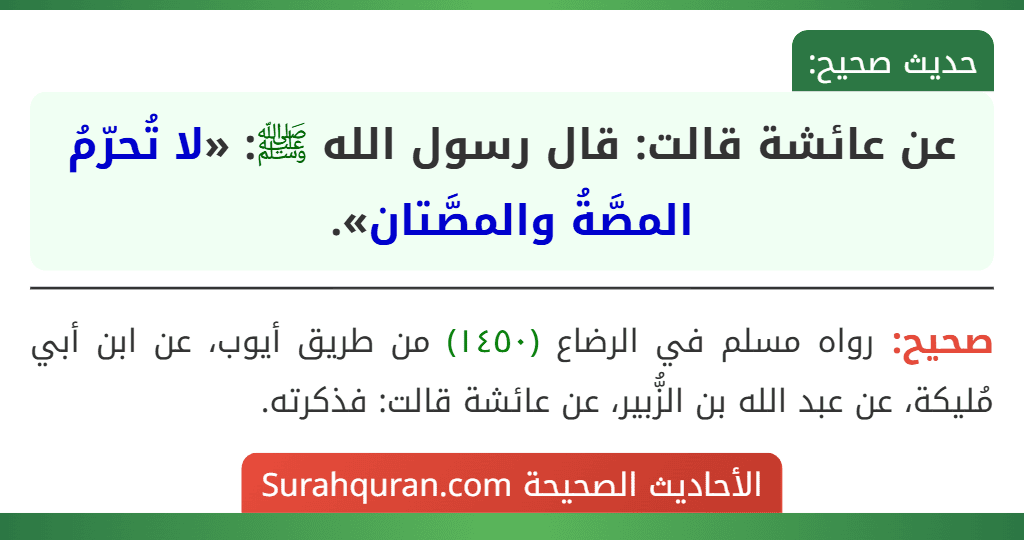 حديث صحيح:

عن عائشة قالت: قال رسول الله ﷺ: «لا تُحرّمُ المصَّةُ والمصَّتان».

صحيح: رواه مسلم في الرضاع (١٤٥٠) من طريق أيوب، عن ابن أبي مُليكة، عن عبد الله بن الزُّبير، عن عائشة قالت: فذكرته.

الأحاديث الصحيحة Surahquran.com